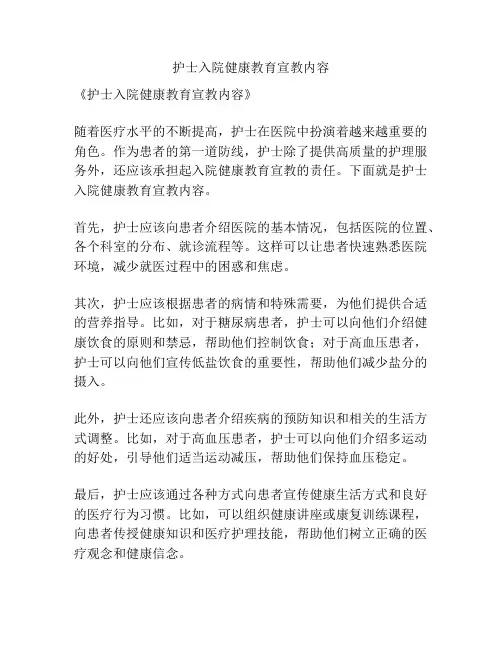 护士入院健康教育宣教内容

《护士入院健康教育宣教内容》

随着医疗水平的不断提高，护士在医院中扮演着越来越重要的角色。作为患者的第一道防线，护士除了提供高质量的护理服务外，还应该承担起入院健康教育宣教的责任。下面就是护士入院健康教育宣教内容。

首先，护士应该向患者介绍医院的基本情况，包括医院的位置、各个科室的分布、就诊流程等。这样可以让患者快速熟悉医院环境，减少就医过程中的困惑和焦虑。

其次，护士应该根据患者的病情和特殊需要，为他们提供合适的营养指导。比如，对于糖尿病患者，护士可以向他们介绍健康饮食的原则和禁忌，帮助他们控制饮食；对于高血压患者，护士可以向他们宣传低盐饮食的重要性，帮助他们减少盐分的摄入。

此外，护士还应该向患者介绍疾病的预防知识和相关的生活方式调整。比如，对于高血压患者，护士可以向他们介绍多运动的好处，引导他们适当运动减压，帮助他们保持血压稳定。

最后，护士应该通过各种方式向患者宣传健康生活方式和良好的医疗行为习惯。比如，可以组织健康讲座或康复训练课程，向患者传授健康知识和医疗护理技能，帮助他们树立正确的医疗观念和健康信念。